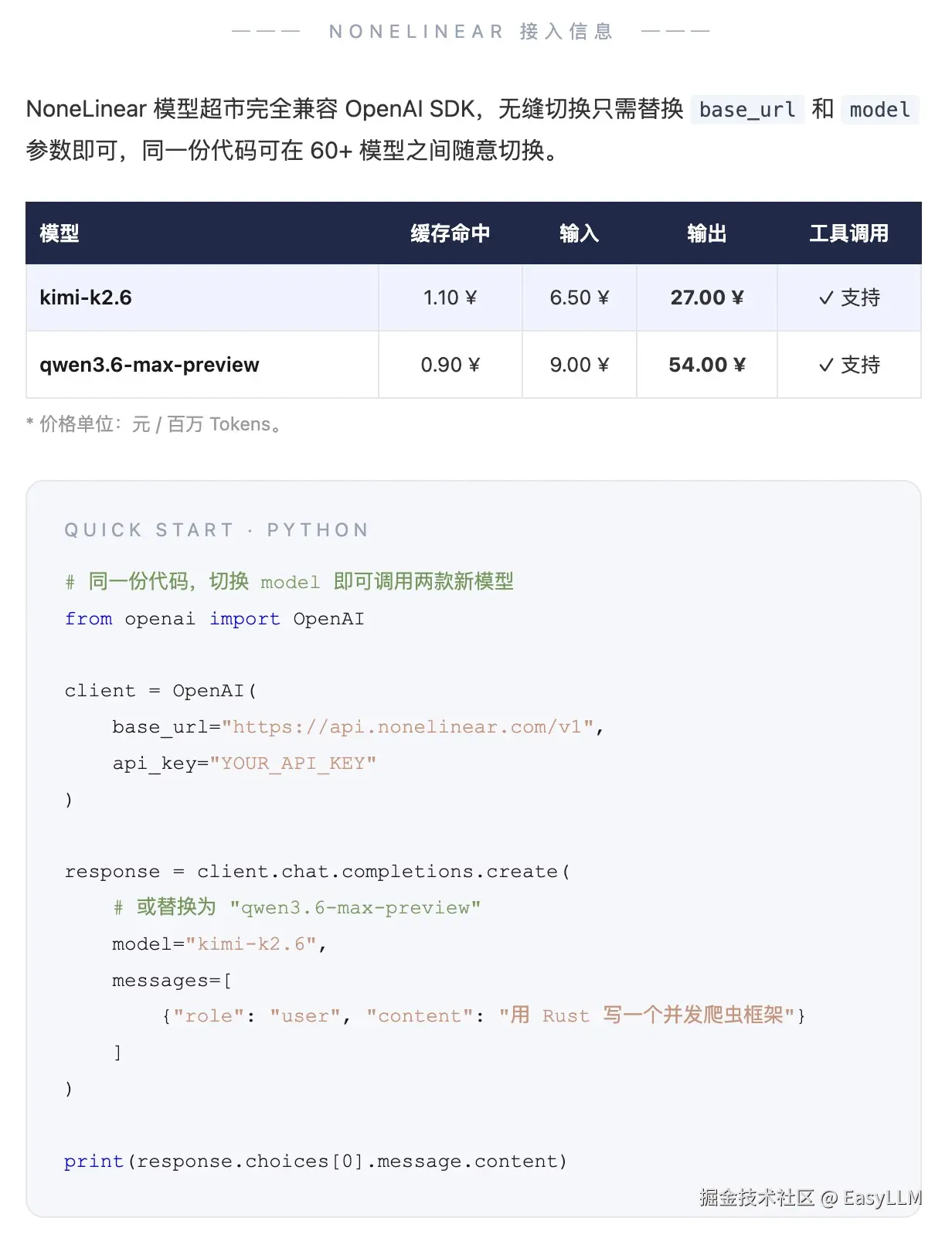 ——— NONELINEAR 接入信息 ———

NoneLinear 模型超市完全兼容 OpenAI SDK，无缝切换只需替换 base_url 和 model 参数即可，同一份代码可在 60+ 模型之间随意切换。

| 模型 | 缓存命中 | 输入 | 输出 | 工具调用 |
|---|---|---|---|---|
| kimi-k2.6 | 1.10 ¥ | 6.50 ¥ | 27.00 ¥ | ✓ 支持 |
| qwen3.6-max-preview | 0.90 ¥ | 9.00 ¥ | 54.00 ¥ | ✓ 支持 |

* 价格单位：元 / 百万 Tokens。

QUICK START · PYTHON

# 同一份代码，切换 model 即可调用两款新模型
from openai import OpenAI

client = OpenAI(
    base_url="https://api.nonelinear.com/v1",
    api_key="YOUR_API_KEY"
)

response = client.chat.completions.create(
    # 或替换为 "qwen3.6-max-preview"
    model="kimi-k2.6",
    messages=[
        {"role": "user", "content": "用 Rust 写一个并发爬虫框架"}
    ]
)

print(response.choices[0].message.content)

掘金技术社区 @ EasyLLM